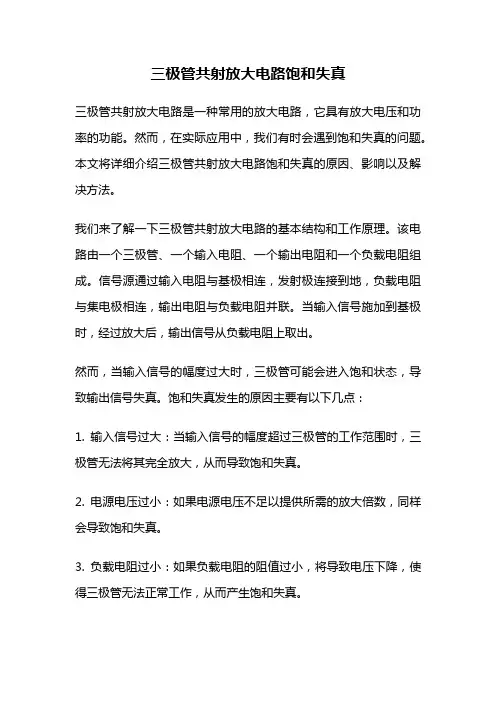 三极管共射放大电路饱和失真

三极管共射放大电路是一种常用的放大电路，它具有放大电压和功率的功能。然而，在实际应用中，我们有时会遇到饱和失真的问题。本文将详细介绍三极管共射放大电路饱和失真的原因、影响以及解决方法。

我们来了解一下三极管共射放大电路的基本结构和工作原理。该电路由一个三极管、一个输入电阻、一个输出电阻和一个负载电阻组成。信号源通过输入电阻与基极相连，发射极连接到地，负载电阻与集电极相连，输出电阻与负载电阻并联。当输入信号施加到基极时，经过放大后，输出信号从负载电阻上取出。

然而，当输入信号的幅度过大时，三极管可能会进入饱和状态，导致输出信号失真。饱和失真发生的原因主要有以下几点：

1. 输入信号过大：当输入信号的幅度超过三极管的工作范围时，三极管无法将其完全放大，从而导致饱和失真。

2. 电源电压过小：如果电源电压不足以提供所需的放大倍数，同样会导致饱和失真。

3. 负载电阻过小：如果负载电阻的阻值过小，将导致电压下降，使得三极管无法正常工作，从而产生饱和失真。